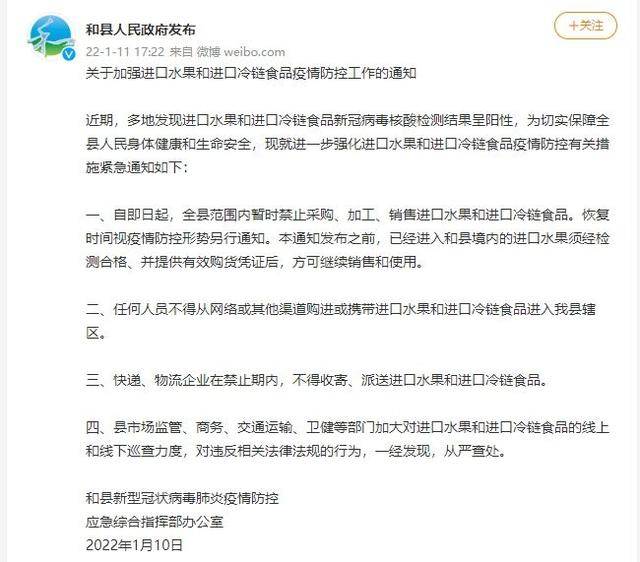 和县人民政府发布

+关注

22-1-11 17:22 来自 微博 weibo.com

关于加强进口水果和进口冷链食品疫情防控工作的通知

近期，多地发现进口水果和进口冷链食品新冠病毒核酸检测结果呈阳性，为切实保障全县人民身体健康和生命安全，现就进一步强化进口水果和进口冷链食品疫情防控有关措施紧急通知如下：

一、自即日起，全县范围内暂时禁止采购、加工、销售进口水果和进口冷链食品。恢复时间视疫情防控形势另行通知。本通知发布之前，已经进入和县境内的进口水果须经检测合格、并提供有效购货凭证后，方可继续销售和使用。

二、任何人员不得从网络或其他渠道购进或携带进口水果和进口冷链食品进入我县辖区。

三、快递、物流企业在禁止期内，不得收寄、派送进口水果和进口冷链食品。

四、县市场监管、商务、交通运输、卫健等部门加大对进口水果和进口冷链食品的线上和线下巡查力度，对违反相关法律法规的行为，一经发现，从严查处。

和县新型冠状病毒肺炎疫情防控
应急综合指挥部办公室
2022年1月10日